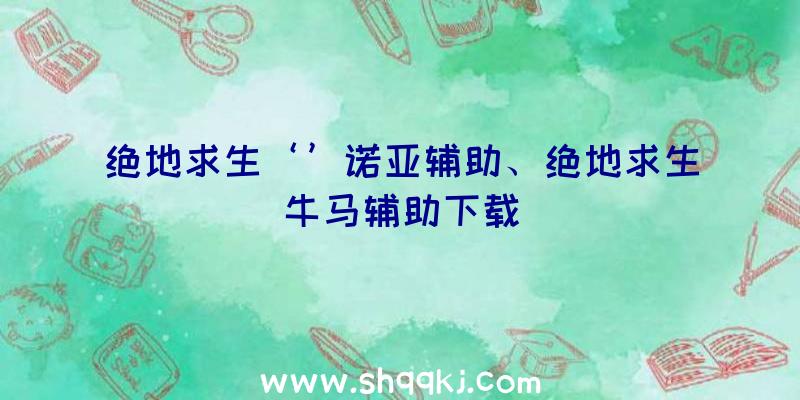 绝地求生‘’诺亚辅助、绝地求生牛马辅助下载

ABC

www.shqqkj.com